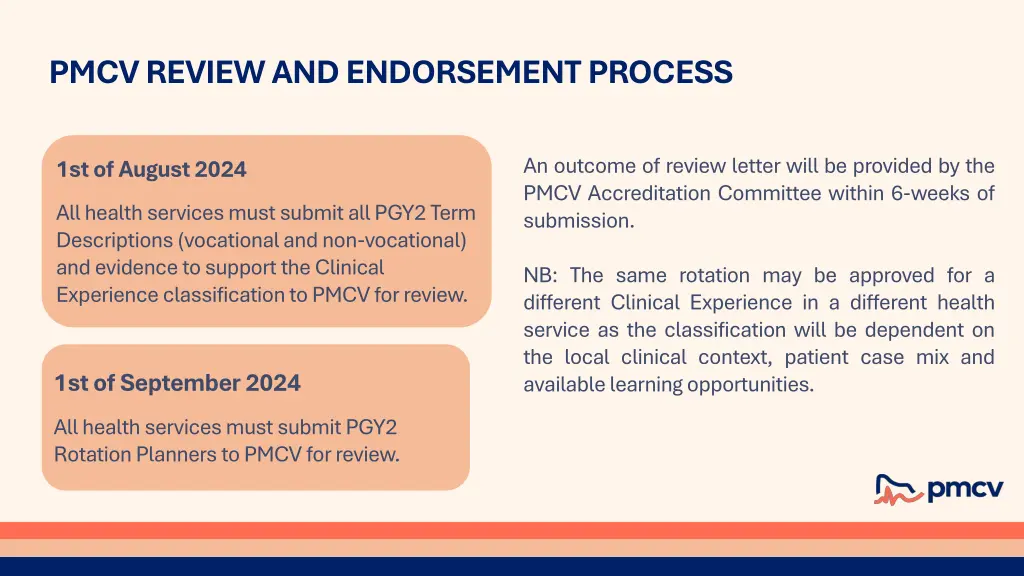 PMCV REVIEW AND ENDORSEMENT PROCESS

1st of August 2024

All health services must submit all PGY2 Term Descriptions (vocational and non-vocational) and evidence to support the Clinical Experience classification to PMCV for review.

1st of September 2024

All health services must submit PGY2 Rotation Planners to PMCV for review.

An outcome of review letter will be provided by the PMCV Accreditation Committee within 6-weeks of submission.

NB: The same rotation may be approved for a different Clinical Experience in a different health service as the classification will be dependent on the local clinical context, patient case mix and available learning opportunities.

pmcv